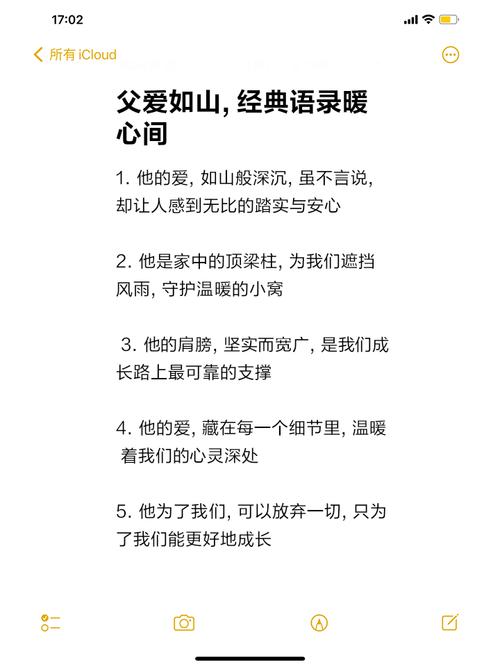 17:02

所有 iCloud

父爱如山, 经典语录暖心间

1. 他的爱, 如山般深沉, 虽不言说, 却让人感到无比的踏实与安心

2. 他是家中的顶梁柱, 为我们遮挡风雨, 守护温暖的小窝

3. 他的肩膀, 坚实而宽广, 是我们成长路上最可靠的支撑

4. 他的爱, 藏在每一个细节里, 温暖着我们的心灵深处

5. 他为了我们, 可以放弃一切, 只为了我们能更好地成长